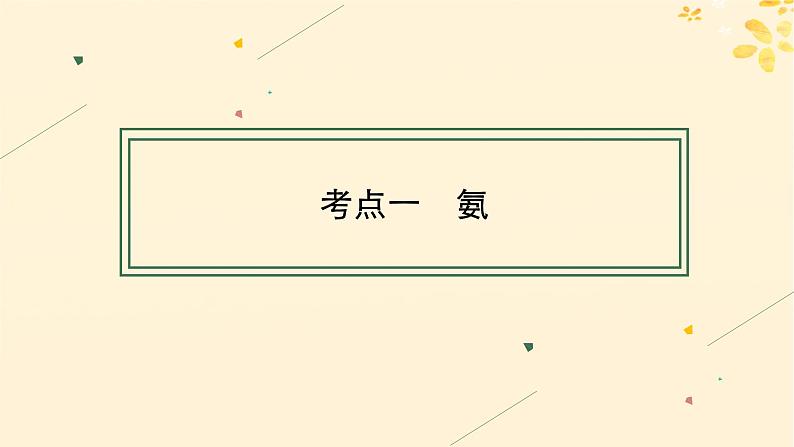 考点一　氨